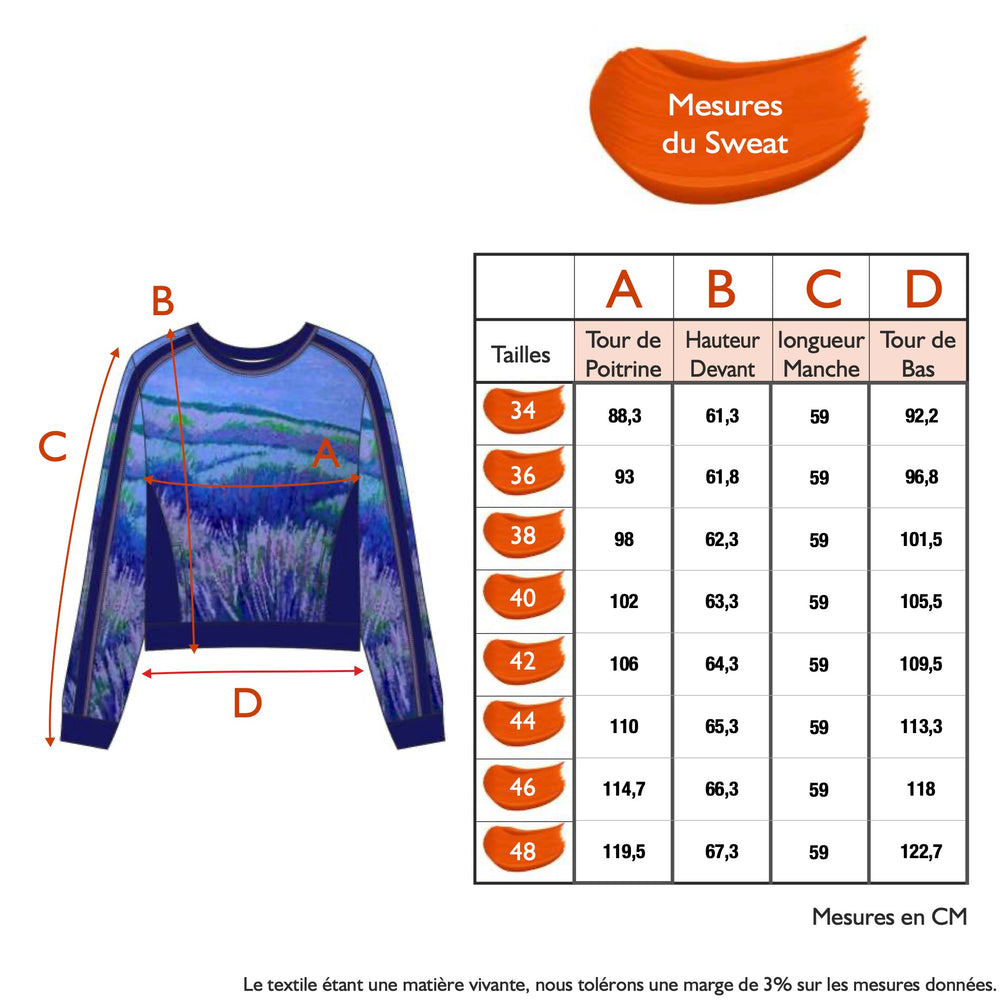 Mesures du Sweat

B
C
A
D

| | A | B | C | D |
|---|---|---|---|---|
| Tailles | Tour de Poitrine | Hauteur Devant | longueur Manche | Tour de Bas |
| 34 | 88,3 | 61,3 | 59 | 92,2 |
| 36 | 93 | 61,8 | 59 | 96,8 |
| 38 | 98 | 62,3 | 59 | 101,5 |
| 40 | 102 | 63,3 | 59 | 105,5 |
| 42 | 106 | 64,3 | 59 | 109,5 |
| 44 | 110 | 65,3 | 59 | 113,3 |
| 46 | 114,7 | 66,3 | 59 | 118 |
| 48 | 119,5 | 67,3 | 59 | 122,7 |

Mesures en CM

Le textile étant une matière vivante, nous tolérons une marge de 3% sur les mesures données.